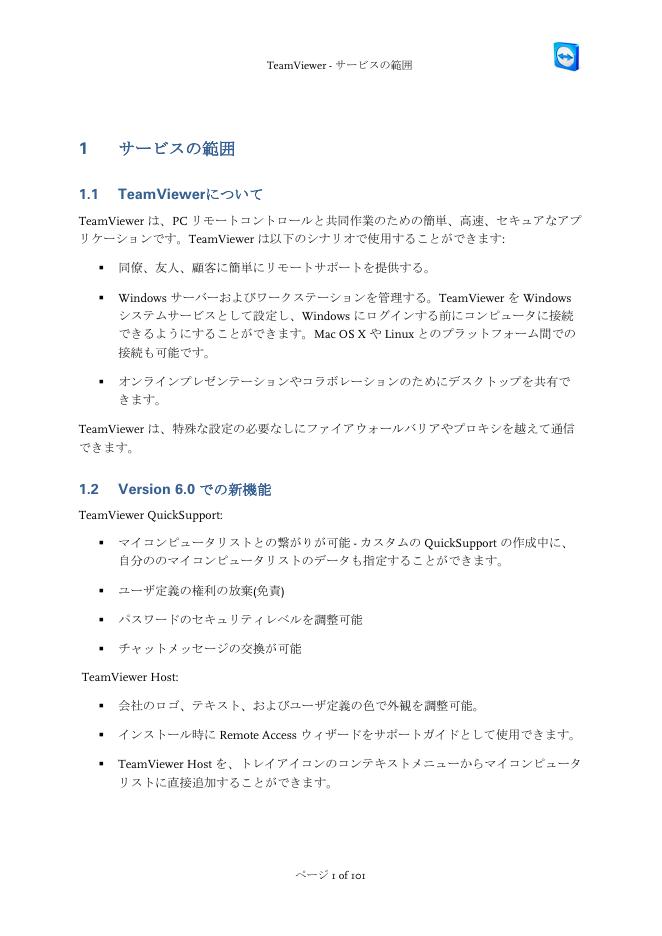 TeamViewer - サービスの範囲

1 サービスの範囲

1.1 TeamViewerについて

TeamViewer は、PC リモートコントロールと共同作業のための簡単、高速、セキュアなアプリケーションです。TeamViewer は以下のシナリオで使用することができます:

▪ 同僚、友人、顧客に簡単にリモートサポートを提供する。

▪ Windows サーバーおよびワークステーションを管理する。TeamViewer を Windows システムサービスとして設定し、Windows にログインする前にコンピュータに接続できるようにすることができます。Mac OS X や Linux とのプラットフォーム間での接続も可能です。

▪ オンラインプレゼンテーションやコラボレーションのためにデスクトップを共有できます。

TeamViewer は、特殊な設定の必要なしにファイアウォールバリアやプロキシを越えて通信できます。

1.2 Version 6.0 での新機能

TeamViewer QuickSupport:

▪ マイコンピュータリストとの繋がりが可能 - カスタムの QuickSupport の作成中に、自分ののマイコンピュータリストのデータも指定することができます。

▪ ユーザ定義の権利の放棄(免責)

▪ パスワードのセキュリティレベルを調整可能

▪ チャットメッセージの交換が可能

TeamViewer Host:

▪ 会社のロゴ、テキスト、およびユーザ定義の色で外観を調整可能。

▪ インストール時に Remote Access ウィザードをサポートガイドとして使用できます。

▪ TeamViewer Host を、トレイアイコンのコンテキストメニューからマイコンピュータリストに直接追加することができます。

ページ 1 of 101